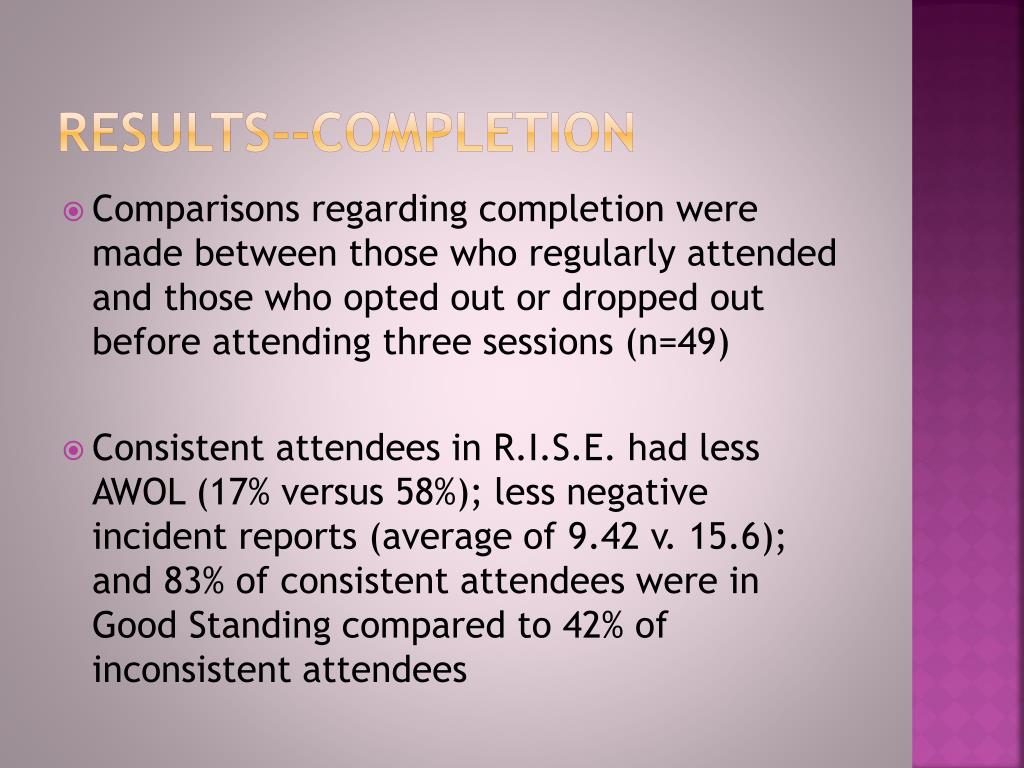 RESULTS--COMPLETION

Comparisons regarding completion were made between those who regularly attended and those who opted out or dropped out before attending three sessions (n=49)

Consistent attendees in R.I.S.E. had less AWOL (17% versus 58%); less negative incident reports (average of 9.42 v. 15.6); and 83% of consistent attendees were in Good Standing compared to 42% of inconsistent attendees